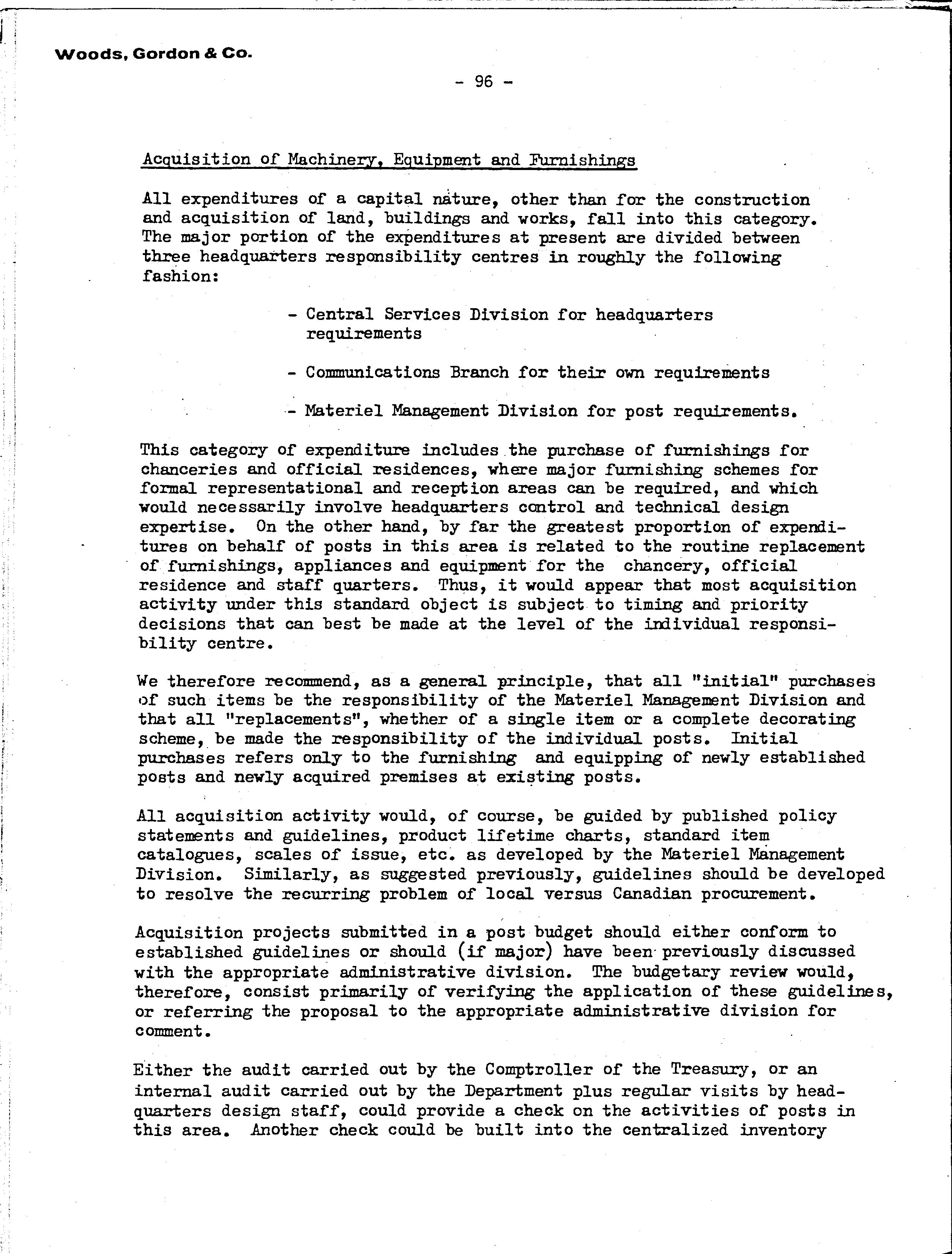 Woods, Gordon & Co.

- 96 -

Acquisition of Machinery, Equipment and Furnishings

All expenditures of a capital nature, other than for the construction and acquisition of land, buildings and works, fall into this category. The major portion of the expenditures at present are divided between three headquarters responsibility centres in roughly the following fashion:

- Central Services Division for headquarters requirements

- Communications Branch for their own requirements

- Materiel Management Division for post requirements.

This category of expenditure includes the purchase of furnishings for chanceries and official residences, where major furnishing schemes for formal representational and reception areas can be required, and which would necessarily involve headquarters control and technical design expertise. On the other hand, by far the greatest proportion of expenditures on behalf of posts in this area is related to the routine replacement of furnishings, appliances and equipment for the chancery, official residence and staff quarters. Thus, it would appear that most acquisition activity under this standard object is subject to timing and priority decisions that can best be made at the level of the individual responsibility centre.

We therefore recommend, as a general principle, that all "initial" purchases of such items be the responsibility of the Materiel Management Division and that all "replacements", whether of a single item or a complete decorating scheme, be made the responsibility of the individual posts. Initial purchases refers only to the furnishing and equipping of newly established posts and newly acquired premises at existing posts.

All acquisition activity would, of course, be guided by published policy statements and guidelines, product lifetime charts, standard item catalogues, scales of issue, etc. as developed by the Materiel Management Division. Similarly, as suggested previously, guidelines should be developed to resolve the recurring problem of local versus Canadian procurement.

Acquisition projects submitted in a post budget should either conform to established guidelines or should (if major) have been previously discussed with the appropriate administrative division. The budgetary review would, therefore, consist primarily of verifying the application of these guidelines, or referring the proposal to the appropriate administrative division for comment.

Either the audit carried out by the Comptroller of the Treasury, or an internal audit carried out by the Department plus regular visits by headquarters design staff, could provide a check on the activities of posts in this area. Another check could be built into the centralized inventory